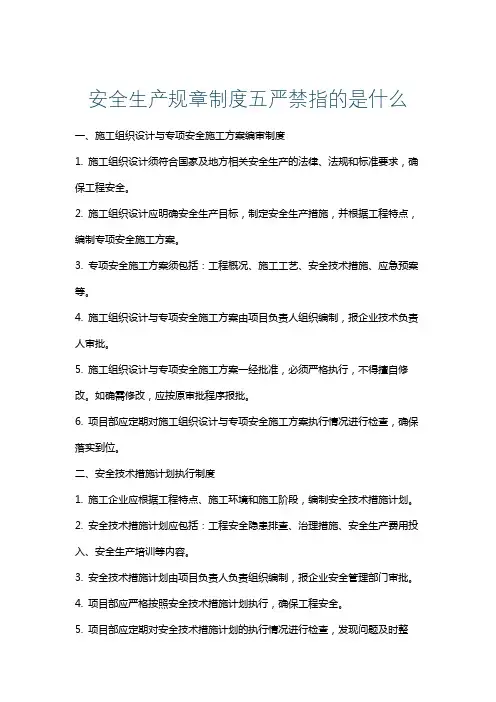 安全生产规章制度五严禁指的是什么

一、施工组织设计与专项安全施工方案编审制度

1. 施工组织设计须符合国家及地方相关安全生产的法律、法规和标准要求，确保工程安全。

2. 施工组织设计应明确安全生产目标，制定安全生产措施，并根据工程特点，编制专项安全施工方案。

3. 专项安全施工方案须包括：工程概况、施工工艺、安全技术措施、应急预案等。

4. 施工组织设计与专项安全施工方案由项目负责人组织编制，报企业技术负责人审批。

5. 施工组织设计与专项安全施工方案一经批准，必须严格执行，不得擅自修改。如确需修改，应按原审批程序报批。

6. 项目部应定期对施工组织设计与专项安全施工方案执行情况进行检查，确保落实到位。

二、安全技术措施计划执行制度

1. 施工企业应根据工程特点、施工环境和施工阶段，编制安全技术措施计划。

2. 安全技术措施计划应包括：工程安全隐患排查、治理措施、安全生产费用投入、安全生产培训等内容。

3. 安全技术措施计划由项目负责人负责组织编制，报企业安全管理部门审批。

4. 项目部应严格按照安全技术措施计划执行，确保工程安全。

5. 项目部应定期对安全技术措施计划的执行情况进行检查，发现问题及时整